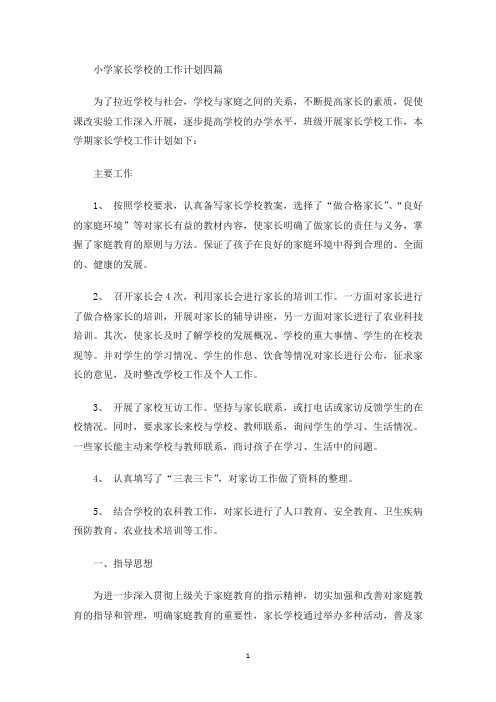 小学家长学校的工作计划四篇

为了拉近学校与社会，学校与家庭之间的关系，不断提高家长的素质，促使课改实验工作深入开展，逐步提高学校的办学水平，班级开展家长学校工作，本学期家长学校工作计划如下：

主要工作

1、 按照学校要求，认真备写家长学校教案，选择了“做合格家长”、“良好的家庭环境”等对家长有益的教材内容，使家长明确了做家长的责任与义务，掌握了家庭教育的原则与方法。保证了孩子在良好的家庭环境中得到合理的、全面的、健康的发展。

2、 召开家长会4次，利用家长会进行家长的培训工作。一方面对家长进行了做合格家长的培训，开展对家长的辅导讲座，另一方面对家长进行了农业科技培训。其次，使家长及时了解学校的发展概况、学校的重大事情、学生的在校表现等。并对学生的学习情况、学生的作息、饮食等情况对家长进行公布，征求家长的意见，及时整改学校工作及个人工作。

3、 开展了家校互访工作。坚持与家长联系，或打电话或家访反馈学生的在校情况。同时，要求家长来校与学校、教师联系，询问学生的学习、生活情况。一些家长能主动来学校与教师联系，商讨孩子在学习、生活中的问题。

4、 认真填写了“三表三卡”，对家访工作做了资料的整理。

5、 结合学校的农科教工作，对家长进行了人口教育、安全教育、卫生疾病预防教育、农业技术培训等工作。

一、指导思想

为进一步深入贯彻上级关于家庭教育的指示精神，切实加强和改善对家庭教育的指导和管理，明确家庭教育的重要性，家长学校通过举办多种活动，普及家

1